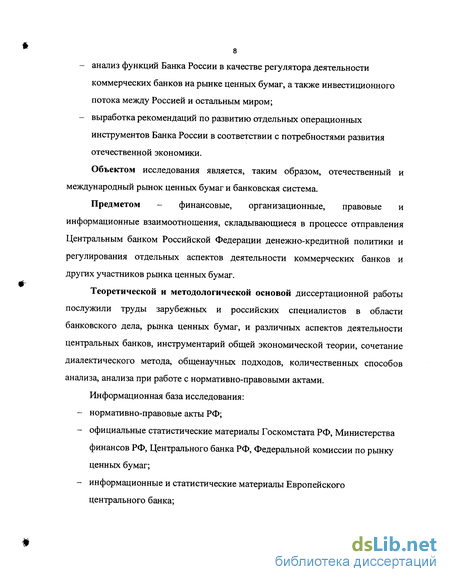 8

– анализ функций Банка России в качестве регулятора деятельности коммерческих банков на рынке ценных бумаг, а также инвестиционного потока между Россией и остальным миром;

– выработка рекомендаций по развитию отдельных операционных инструментов Банка России в соответствии с потребностями развития отечественной экономики.

Объектом исследования является, таким образом, отечественный и международный рынок ценных бумаг и банковская система.

Предметом – финансовые, организационные, правовые и информационные взаимоотношения, складывающиеся в процессе отправления Центральным банком Российской Федерации денежно-кредитной политики и регулирования отдельных аспектов деятельности коммерческих банков и других участников рынка ценных бумаг.

Теоретической и методологической основой диссертационной работы послужили труды зарубежных и российских специалистов в области банковского дела, рынка ценных бумаг, и различных аспектов деятельности центральных банков, инструментарий общей экономической теории, сочетание диалектического метода, общенаучных подходов, количественных способов анализа, анализа при работе с нормативно-правовыми актами.

Информационная база исследования:

– нормативно-правовые акты РФ;

– официальные статистические материалы Госкомстата РФ, Министерства финансов РФ, Центрального банка РФ, Федеральной комиссии по рынку ценных бумаг;

– информационные и статистические материалы Европейского центрального банка;

dsLib.net
библиотека диссертаций